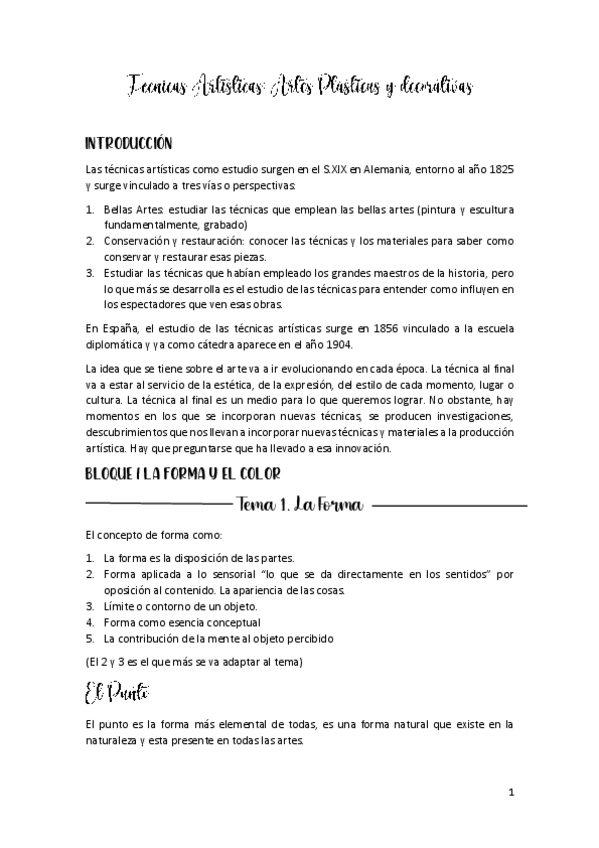 Tecnicas Artísticas: Artes Plasticas y decorativas

INTRODUCCIÓN

Las técnicas artísticas como estudio surgen en el S.XIX en Alemania, entorno al año 1825 y surge vinculado a tres vías o perspectivas:

1. Bellas Artes: estudiar las técnicas que emplean las bellas artes (pintura y escultura fundamentalmente, grabado)
2. Conservación y restauración: conocer las técnicas y los materiales para saber como conservar y restaurar esas piezas.
3. Estudiar las técnicas que habían empleado los grandes maestros de la historia, pero lo que más se desarrolla es el estudio de las técnicas para entender como influyen en los espectadores que ven esas obras.

En España, el estudio de las técnicas artísticas surge en 1856 vinculado a la escuela diplomática y ya como cátedra aparece en el año 1904.

La idea que se tiene sobre el arte va a ir evolucionando en cada época. La técnica al final va a estar al servicio de la estética, de la expresión, del estilo de cada momento, lugar o cultura. La técnica al final es un medio para lo que queremos lograr. No obstante, hay momentos en los que se incorporan nuevas técnicas, se producen investigaciones, descubrimientos que nos llevan a incorporar nuevas técnicas y materiales a la producción artística. Hay que preguntarse que ha llevado a esa innovación.

BLOQUE I LA FORMA Y EL COLOR

Tema 1. La Forma

El concepto de forma como:

1. La forma es la disposición de las partes.
2. Forma aplicada a lo sensorial "lo que se da directamente en los sentidos" por oposición al contenido. La apariencia de las cosas.
3. Límite o contorno de un objeto.
4. Forma como esencia conceptual
5. La contribución de la mente al objeto percibido

(El 2 y 3 es el que más se va adaptar al tema)

El Punto

El punto es la forma más elemental de todas, es una forma natural que existe en la naturaleza y esta presente en todas las artes.

1